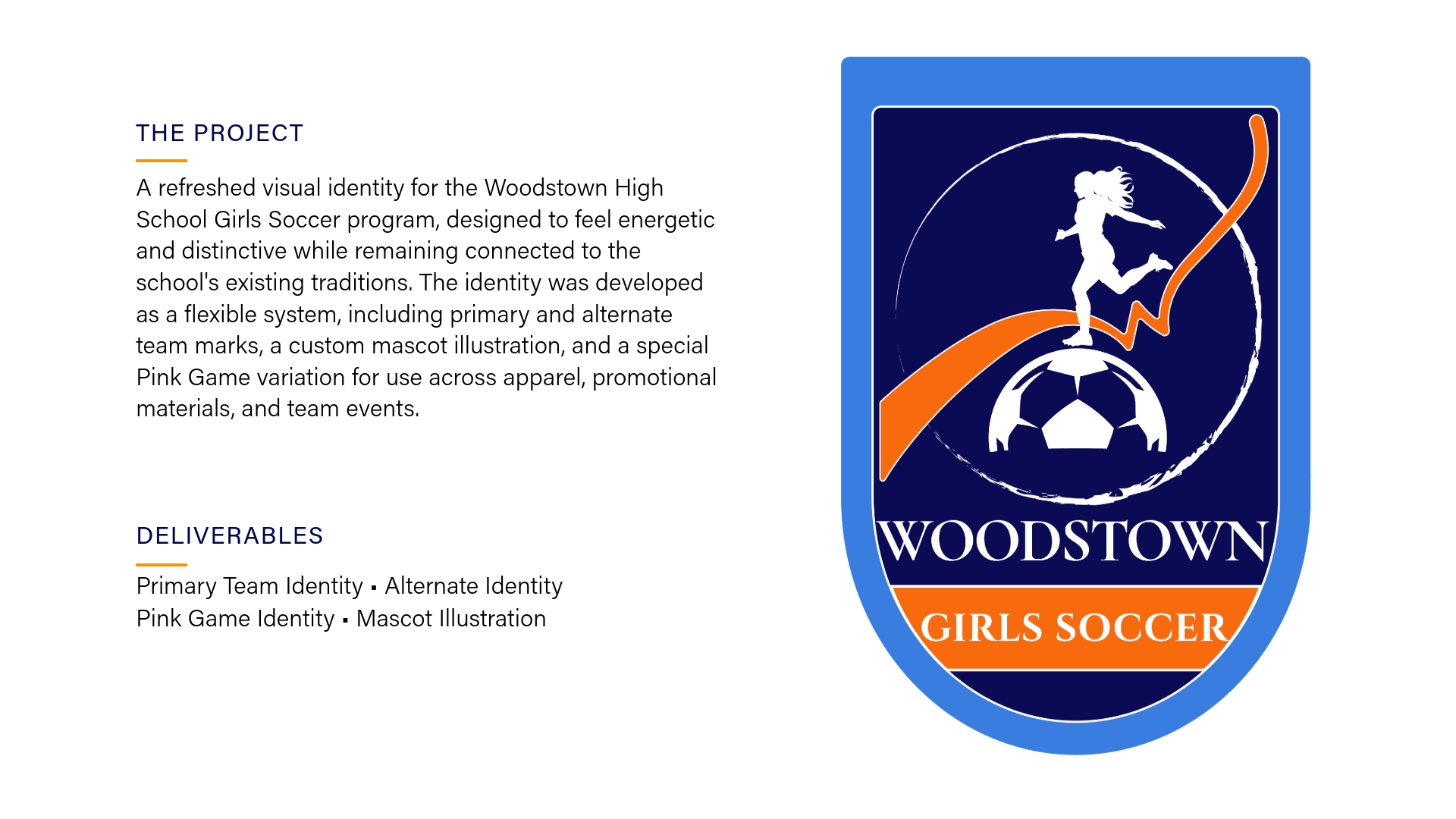 THE PROJECT

A refreshed visual identity for the Woodstown High School Girls Soccer program, designed to feel energetic and distinctive while remaining connected to the school's existing traditions. The identity was developed as a flexible system, including primary and alternate team marks, a custom mascot illustration, and a special Pink Game variation for use across apparel, promotional materials, and team events.

DELIVERABLES

Primary Team Identity ▪ Alternate Identity
Pink Game Identity ▪ Mascot Illustration

WOODSTOWN
GIRLS SOCCER